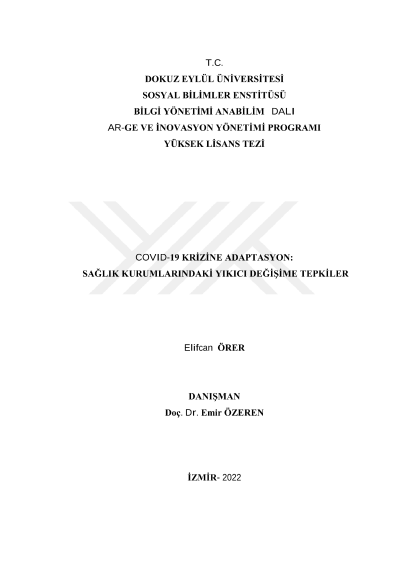 T.C.
DOKUZ EYLÜL ÜNİVERSİTESİ
SOSYAL BİLİMLER ENSTİTÜSÜ
BİLGİ YÖNETİMİ ANABİLİM DALI
AR-GE VE İNOVASYON YÖNETİMİ PROGRAMI
YÜKSEK LİSANS TEZİ

COVID-19 KRİZİNE ADAPTASYON:
SAĞLIK KURUMLARINDAKİ YIKICI DEĞİŞİME TEPKİLER

Elifcan ÖRER

DANIŞMAN
Doç. Dr. Emir ÖZEREN

İZMİR- 2022